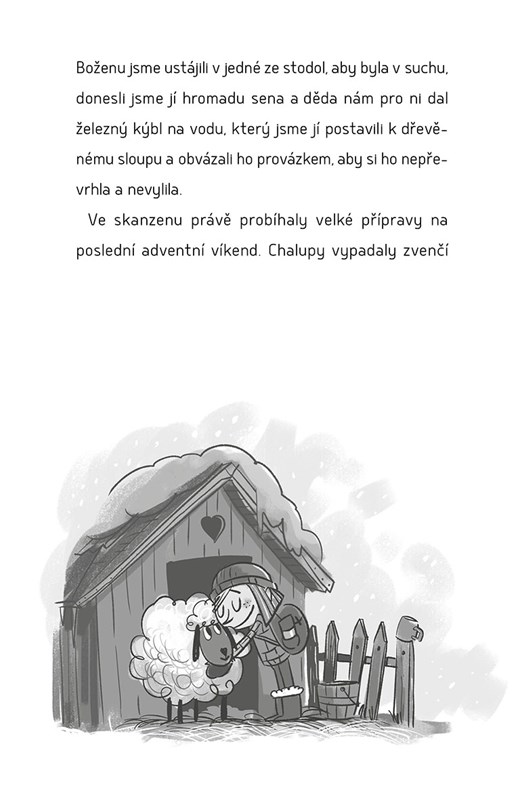 Boženu jsme ustájili v jedné ze stodol, aby byla v suchu, donesli jsme jí hromadu sena a děda nám pro ni dal železný kýbl na vodu, který jsme jí postavili k dřevěnému sloupu a obvázali ho provázkem, aby si ho nepřevrhla a nevylila.

Ve skanzenu právě probíhaly velké přípravy na poslední adventní víkend. Chalupy vypadaly zvenčí